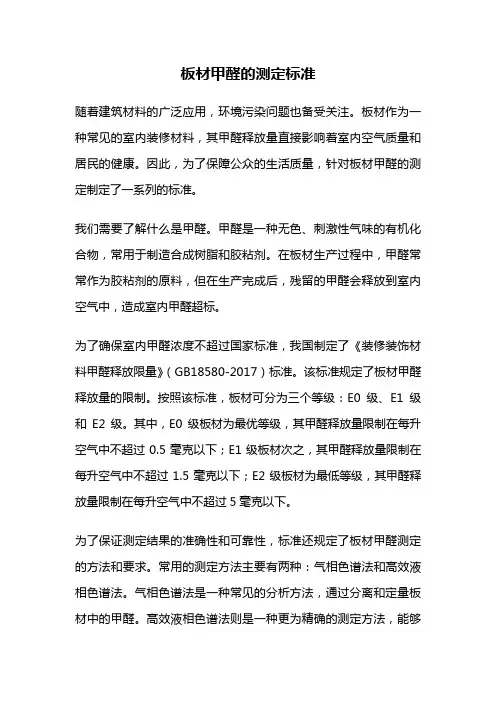 板材甲醛的测定标准

随着建筑材料的广泛应用，环境污染问题也备受关注。板材作为一种常见的室内装修材料，其甲醛释放量直接影响着室内空气质量和居民的健康。因此，为了保障公众的生活质量，针对板材甲醛的测定制定了一系列的标准。

我们需要了解什么是甲醛。甲醛是一种无色、刺激性气味的有机化合物，常用于制造合成树脂和胶粘剂。在板材生产过程中，甲醛常常作为胶粘剂的原料，但在生产完成后，残留的甲醛会释放到室内空气中，造成室内甲醛超标。

为了确保室内甲醛浓度不超过国家标准，我国制定了《装修装饰材料甲醛释放限量》（GB18580-2017）标准。该标准规定了板材甲醛释放量的限制。按照该标准，板材可分为三个等级：E0 级、E1 级和 E2 级。其中，E0 级板材为最优等级，其甲醛释放量限制在每升空气中不超过 0.5 毫克以下；E1 级板材次之，其甲醛释放量限制在每升空气中不超过 1.5 毫克以下；E2 级板材为最低等级，其甲醛释放量限制在每升空气中不超过 5 毫克以下。

为了保证测定结果的准确性和可靠性，标准还规定了板材甲醛测定的方法和要求。常用的测定方法主要有两种：气相色谱法和高效液相色谱法。气相色谱法是一种常见的分析方法，通过分离和定量板材中的甲醛。高效液相色谱法则是一种更为精确的测定方法，能够